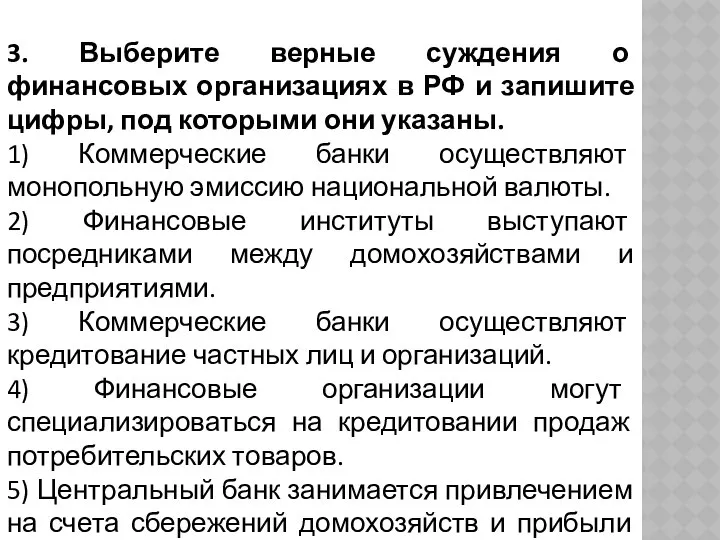 3. Выберите верные суждения о финансовых организациях в РФ и запишите цифры, под которыми они указаны.
1) Коммерческие банки осуществляют монопольную эмиссию национальной валюты.
2) Финансовые институты выступают посредниками между домохозяйствами и предприятиями.
3) Коммерческие банки осуществляют кредитование частных лиц и организаций.
4) Финансовые организации могут специализироваться на кредитовании продаж потребительских товаров.
5) Центральный банк занимается привлечением на счета сбережений домохозяйств и прибыли